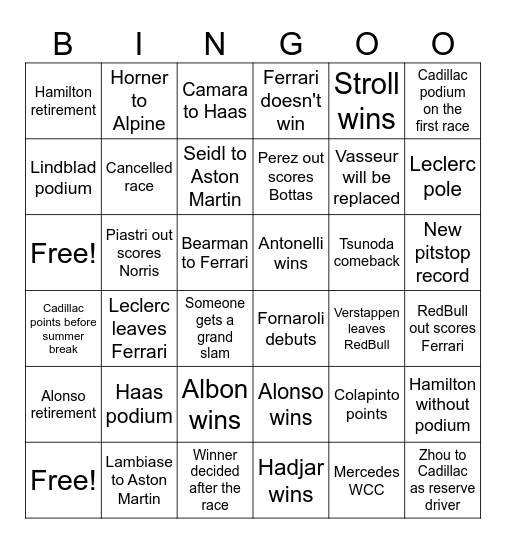 | B | I | N | G | O | O |
|---|---|---|---|---|---|
| Hamilton retirement | Horner to Alpine | Camara to Haas | Ferrari doesn't win | Stroll wins | Cadillac podium on the first race |
| Lindblad podium | Cancelled race | Seidl to Aston Martin | Perez out scores Bottas | Vasseur will be replaced | Leclerc pole |
| Free! | Piastri out scores Norris | Bearman to Ferrari | Antonelli wins | Tsunoda comeback | New pitstop record |
| Cadillac points before summer break | Leclerc leaves Ferrari | Someone gets a grand slam | Fornaroli debuts | Verstappen leaves RedBull | RedBull out scores Ferrari |
| Alonso retirement | Haas podium | Albon wins | Alonso wins | Colapinto points | Hamilton without podium |
| Free! | Lambiase to Aston Martin | Winner decided after the race | Hadjar wins | Mercedes WCC | Zhou to Cadillac as reserve driver |